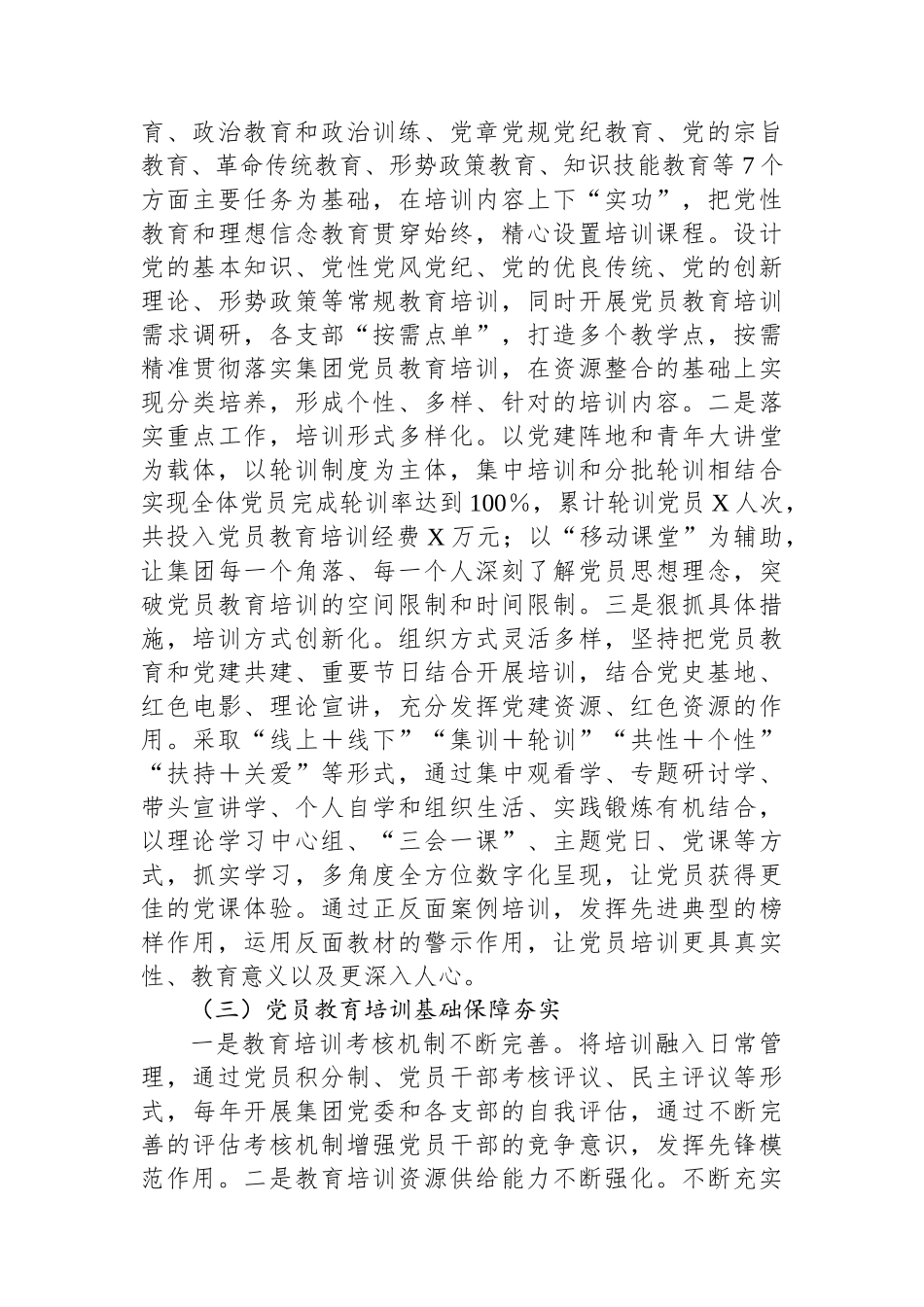 育、政治教育和政治训练、党章党规党纪教育、党的宗旨教育、革命传统教育、形势政策教育、知识技能教育等7个方面主要任务为基础，在培训内容上下“实功”，把党性教育和理想信念教育贯穿始终，精心设置培训课程。设计党的基本知识、党性党风党纪、党的优良传统、党的创新理论、形势政策等常规教育培训，同时开展党员教育培训需求调研，各支部“按需点单”，打造多个教学点，按需精准贯彻落实集团党员教育培训，在资源整合的基础上实现分类培养，形成个性、多样、针对的培训内容。二是落实重点工作，培训形式多样化。以党建阵地和青年大讲堂为载体，以轮训制度为主体，集中培训和分批轮训相结合实现全体党员完成轮训率达到100%，累计轮训党员X人次，共投入党员教育培训经费X万元；以“移动课堂”为辅助，让集团每一个角落、每一个人深刻了解党员思想理念，突破党员教育培训的空间限制和时间限制。三是狠抓具体措施，培训方式创新化。组织方式灵活多样，坚持把党员教育和党建共建、重要节日结合开展培训，结合党史基地、红色电影、理论宣讲，充分发挥党建资源、红色资源的作用。采取“线上＋线下”“集训＋轮训”“共性＋个性”“扶持＋关爱”等形式，通过集中观看学、专题研讨学、带头宣讲学、个人自学和组织生活、实践锻炼有机结合，以理论学习中心组、“三会一课”、主题党日、党课等方式，抓实学习，多角度全方位数字化呈现，让党员获得更佳的党课体验。通过正反面案例培训，发挥先进典型的榜样作用，运用反面教材的警示作用，让党员培训更具真实性、教育意义以及更深入人心。

（三）党员教育培训基础保障夯实

一是教育培训考核机制不断完善。将培训融入日常管理，通过党员积分制、党员干部考核评议、民主评议等形式，每年开展集团党委和各支部的自我评估，通过不断完善的评估考核机制增强党员干部的竞争意识，发挥先锋模范作用。二是教育培训资源供给能力不断强化。不断充实